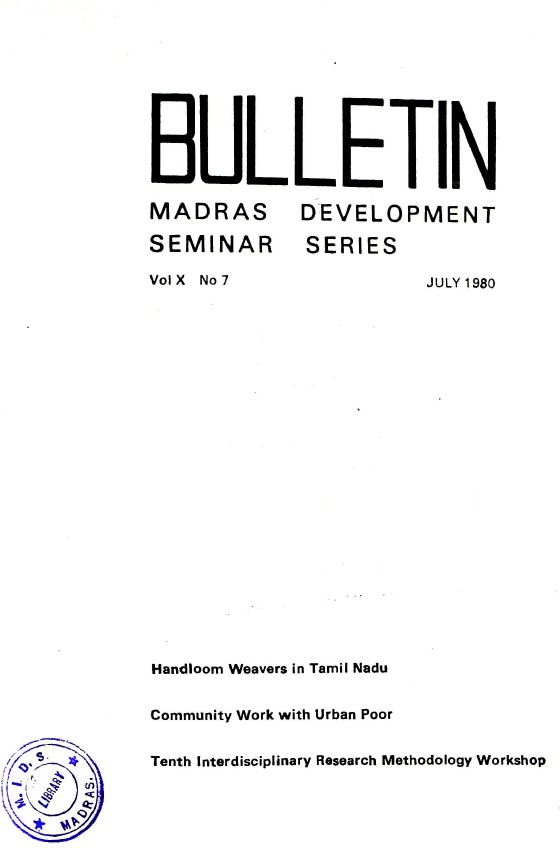 BULLETIN

MADRAS DEVELOPMENT
SEMINAR SERIES

Vol X No 7

JULY 1980

Handloom Weavers in Tamil Nadu

Community Work with Urban Poor

Tenth Interdisciplinary Research Methodology Workshop

M. I. D. S.
LIBRARY
MADRAS.